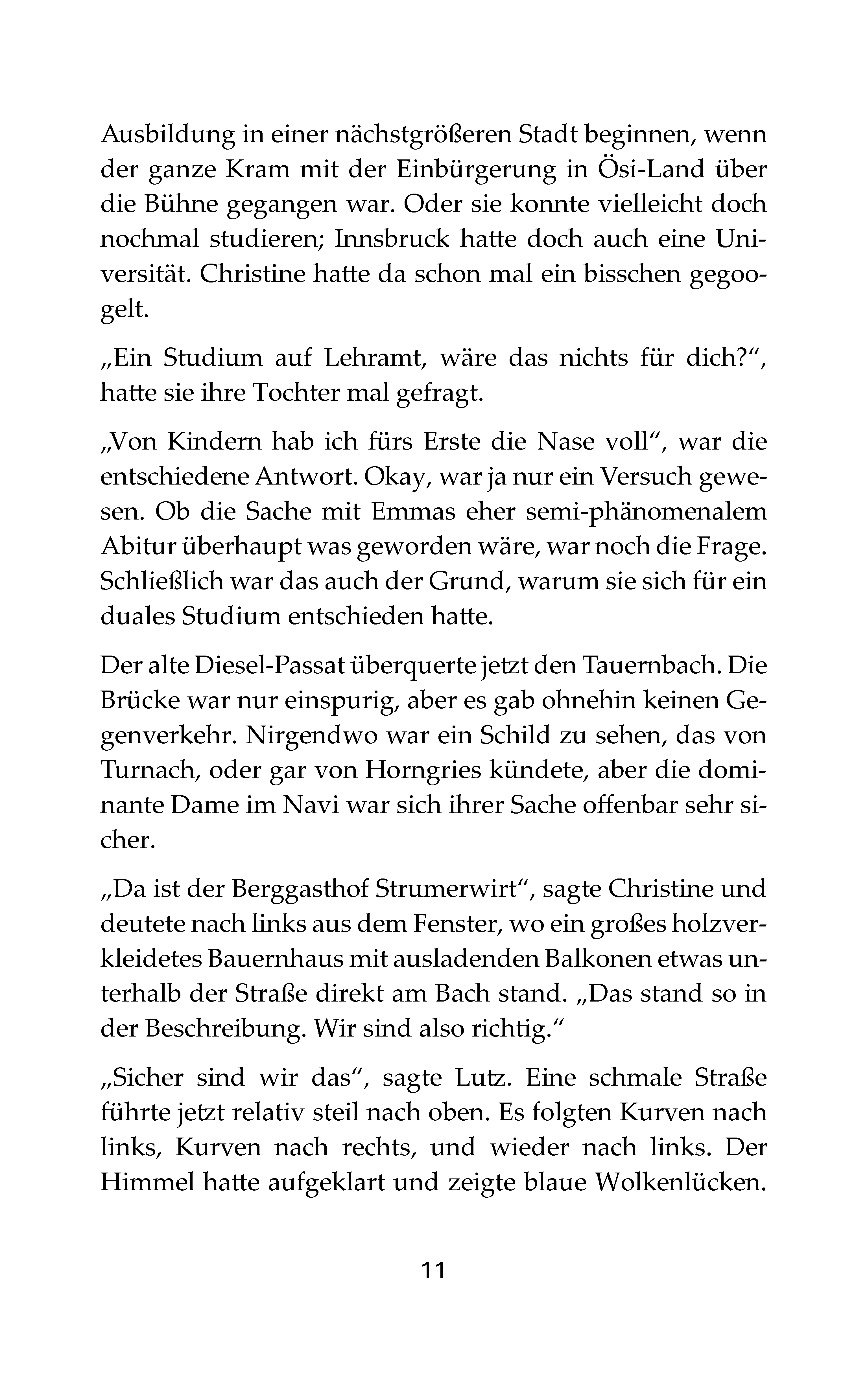 Ausbildung in einer nächstgrößeren Stadt beginnen, wenn der ganze Kram mit der Einbürgerung in Ösi-Land über die Bühne gegangen war. Oder sie konnte vielleicht doch nochmal studieren; Innsbruck hatte doch auch eine Universität. Christine hatte da schon mal ein bisschen gegoogelt.

„Ein Studium auf Lehramt, wäre das nichts für dich?“, hatte sie ihre Tochter mal gefragt.

„Von Kindern hab ich fürs Erste die Nase voll“, war die entschiedene Antwort. Okay, war ja nur ein Versuch gewesen. Ob die Sache mit Emmas eher semi-phänomenalem Abitur überhaupt was geworden wäre, war noch die Frage. Schließlich war das auch der Grund, warum sie sich für ein duales Studium entschieden hatte.

Der alte Diesel-Passat überquerte jetzt den Tauernbach. Die Brücke war nur einspurig, aber es gab ohnehin keinen Gegenverkehr. Nirgendwo war ein Schild zu sehen, das von Turnach, oder gar von Horngries kündete, aber die dominante Dame im Navi war sich ihrer Sache offenbar sehr sicher.

„Da ist der Berggasthof Strumerwirt“, sagte Christine und deutete nach links aus dem Fenster, wo ein großes holzverkleidetes Bauernhaus mit ausladenden Balkonen etwas unterhalb der Straße direkt am Bach stand. „Das stand so in der Beschreibung. Wir sind also richtig.“

„Sicher sind wir das“, sagte Lutz. Eine schmale Straße führte jetzt relativ steil nach oben. Es folgten Kurven nach links, Kurven nach rechts, und wieder nach links. Der Himmel hatte aufgeklart und zeigte blaue Wolkenlücken.

11